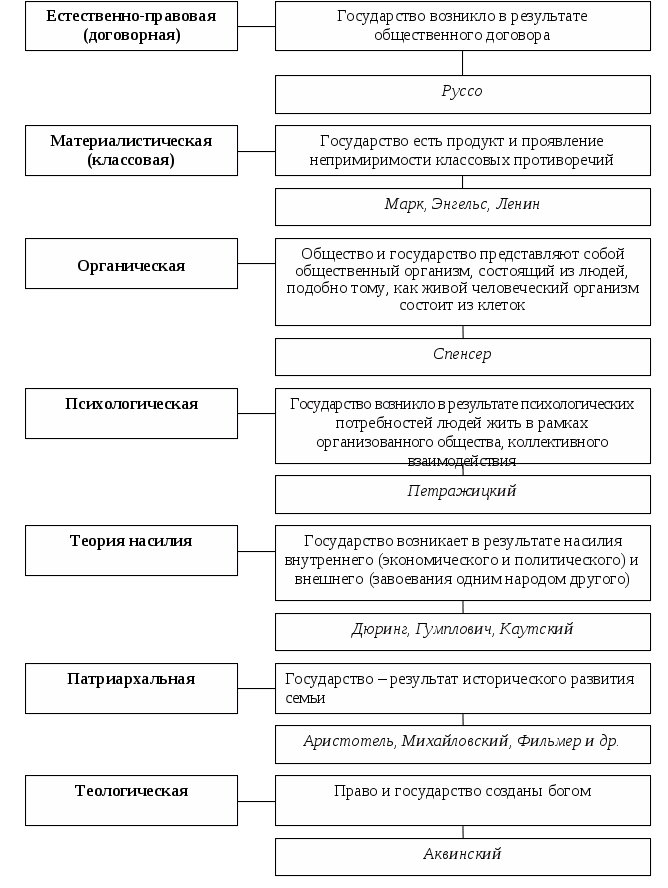 Естественно-правовая (договорная)

Государство возникло в результате общественного договора

Руссо

Материалистическая (классовая)

Государство есть продукт и проявление непримиримости классовых противоречий

Марк, Энгельс, Ленин

Органическая

Общество и государство представляют собой общественный организм, состоящий из людей, подобно тому, как живой человеческий организм состоит из клеток

Спенсер

Психологическая

Государство возникло в результате психологических потребностей людей жить в рамках организованного общества, коллективного взаимодействия

Петражицкий

Теория насилия

Государство возникает в результате насилия внутреннего (экономического и политического) и внешнего (завоевания одним народом другого)

Дюринг, Гумплович, Каутский

Патриархальная

Государство – результат исторического развития семьи

Аристотель, Михайловский, Фильмер и др.

Теологическая

Право и государство созданы богом

Аквинский